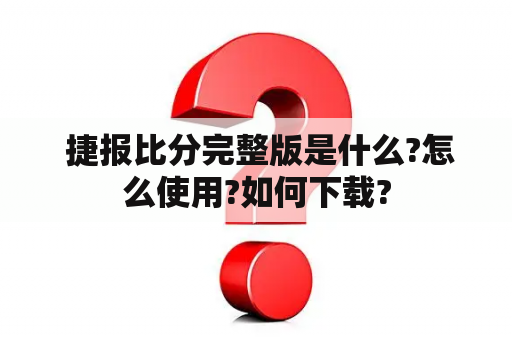 捷报比分完整版是什么?怎么使用?如何下载?